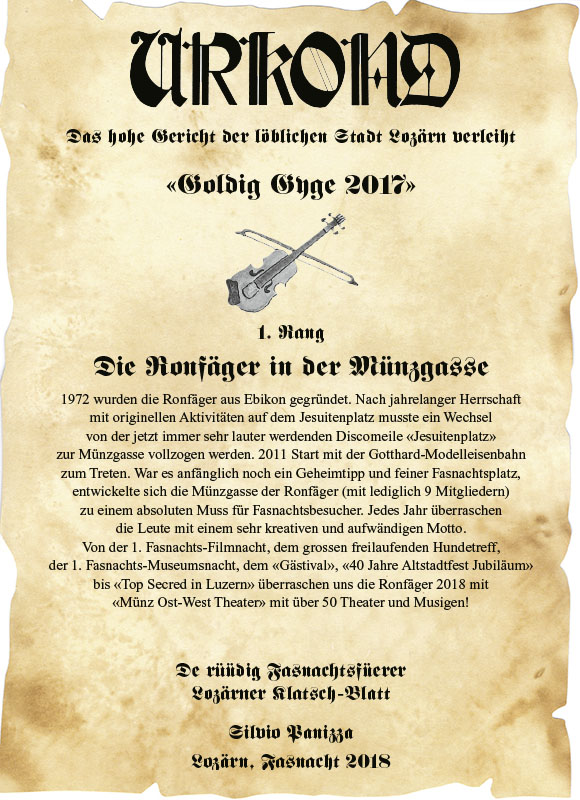 URKOND

Das hohe Gericht der löblichen Stadt Lozärn verleiht

«Goldig Gyge 2017»

1. Rang

Die Ronfäger in der Münzgasse

1972 wurden die Ronfäger aus Ebikon gegründet. Nach jahrelanger Herrschaft mit originellen Aktivitäten auf dem Jesuitenplatz musste ein Wechsel von der jetzt immer sehr lauter werdenden Discomeile «Jesuitenplatz» zur Münzgasse vollzogen werden. 2011 Start mit der Gotthard-Modelleisenbahn zum Treten. War es anfänglich noch ein Geheimtipp und feiner Fasnachtsplatz, entwickelte sich die Münzgasse der Ronfäger (mit lediglich 9 Mitgliedern) zu einem absoluten Muss für Fasnachtsbesucher. Jedes Jahr überraschen die Leute mit einem sehr kreativen und aufwändigen Motto. Von der 1. Fasnachts-Filmnacht, dem grossen freilaufenden Hundetreff, der 1. Fasnachts-Museumsnacht, dem «Gästival», «40 Jahre Altstadtfest Jubiläum» bis «Top Secred in Luzern» überraschen uns die Ronfäger 2018 mit «Münz Ost-West Theater» mit über 50 Theater und Musigen!

De rüüdig Fasnachtsfüerer
Lozärner Klatsch-Blatt

Silvio Panizza

Lozärn, Fasnacht 2018